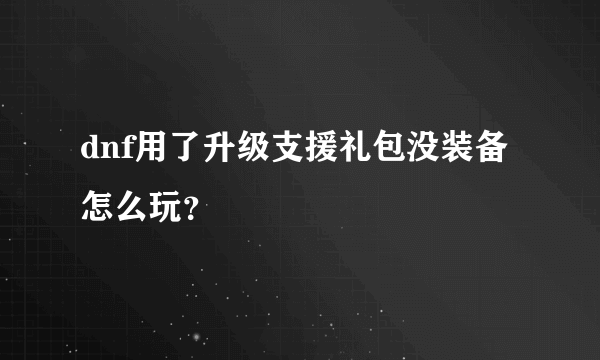 dnf用了升级支援礼包没装备怎么玩?